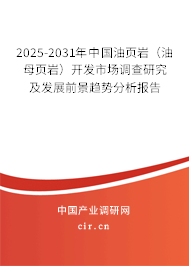 2025-2031年中国油页岩（油母页岩）开发市场调查研究及发展前景趋势分析报告

中国产业调研网
cir.cn